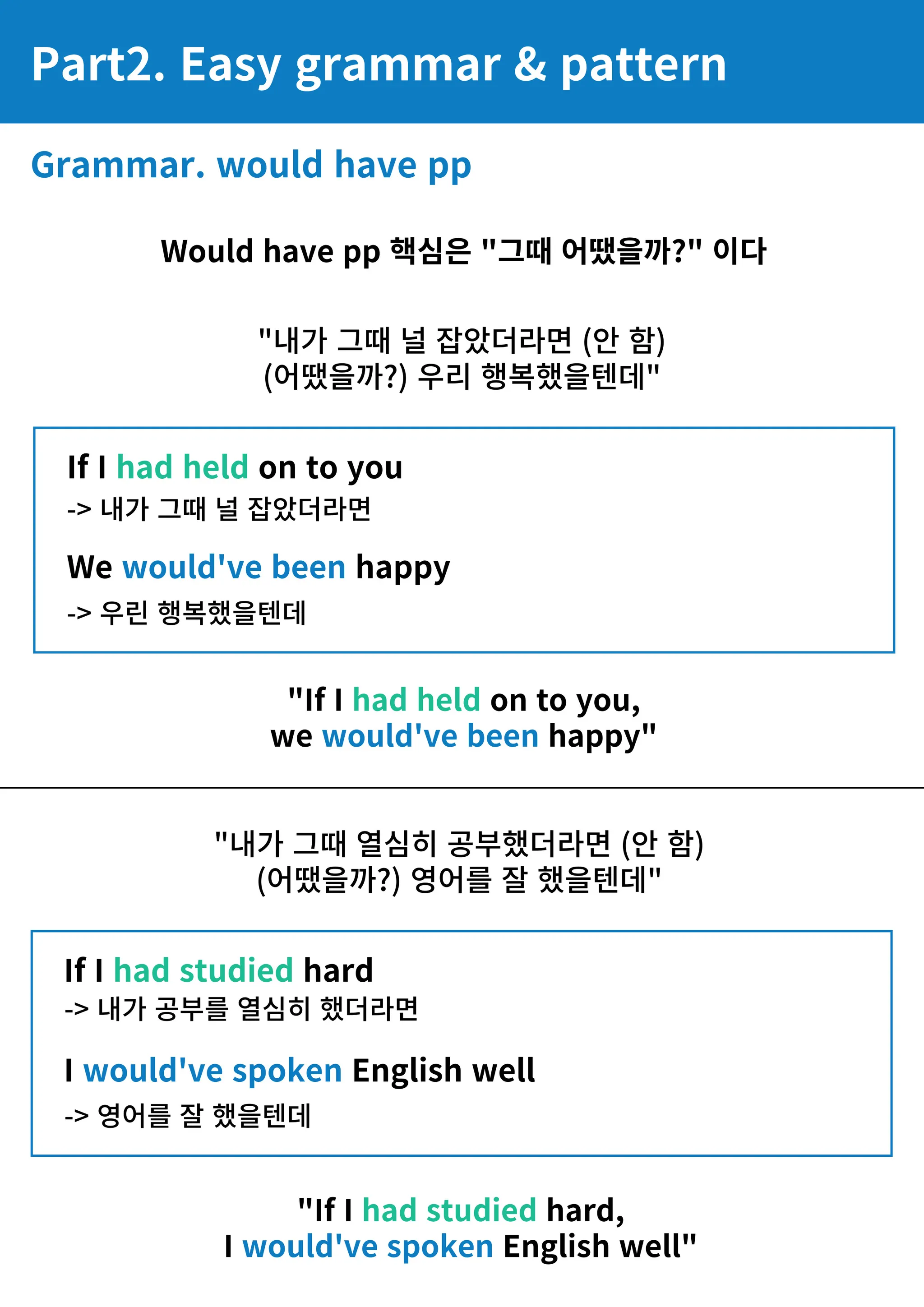 Part2. Easy grammar & pattern

Grammar. would have pp

Would have pp 핵심은 "그때 어땠을까?" 이다

"내가 그때 널 잡았더라면 (안 함) (어땠을까?) 우리 행복했을텐데"

If I had held on to you
-> 내가 그때 널 잡았더라면

We would've been happy
-> 우린 행복했을텐데

"If I had held on to you, we would've been happy"

"내가 그때 열심히 공부했더라면 (안 함) (어땠을까?) 영어를 잘 했을텐데"

If I had studied hard
-> 내가 공부를 열심히 했더라면

I would've spoken English well
-> 영어를 잘 했을텐데

"If I had studied hard, I would've spoken English well"